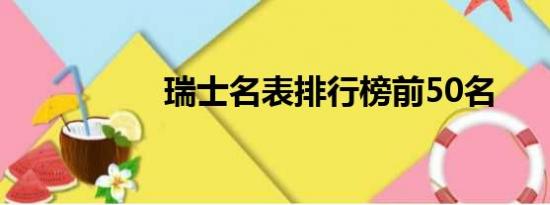 瑞士名表排行榜前50名